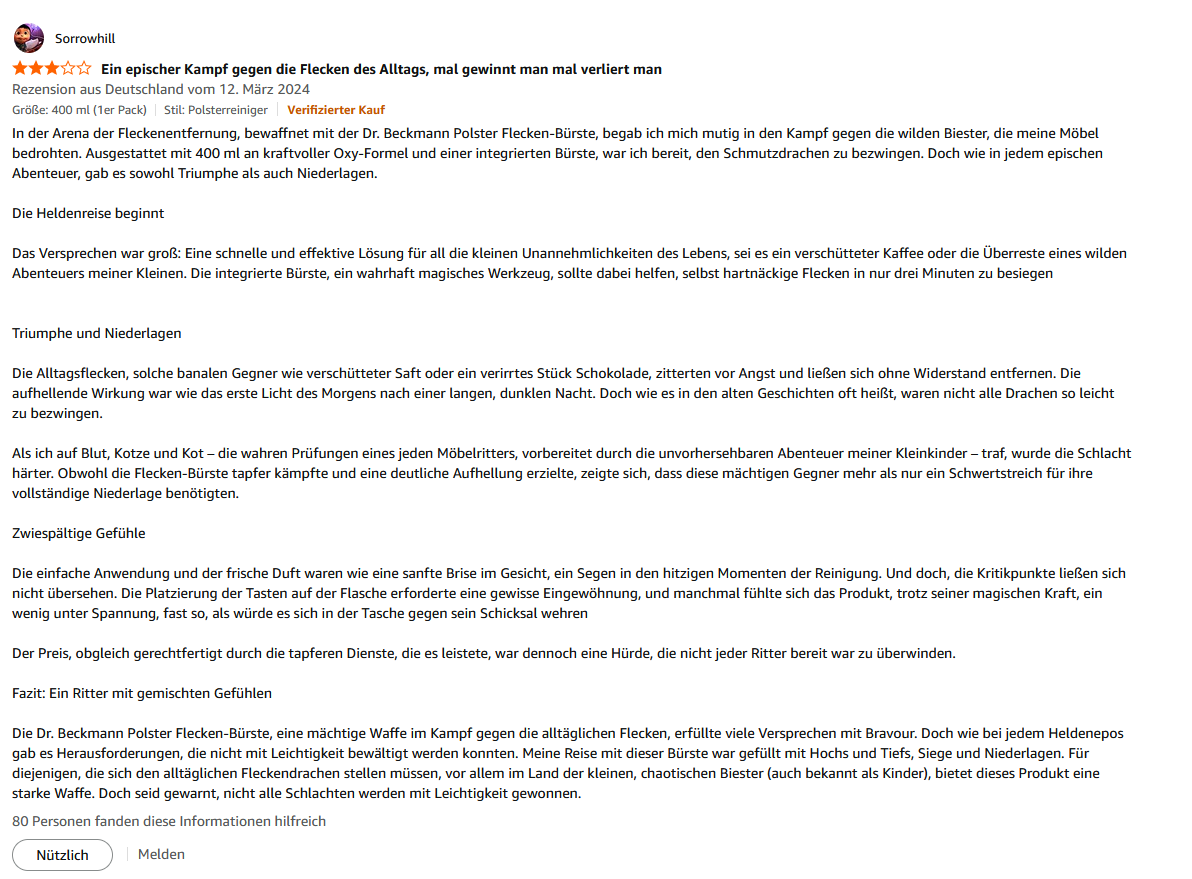 Sorrowhill

Ein epischer Kampf gegen die Flecken des Alltags, mal gewinnt man mal verliert man

Rezension aus Deutschland vom 12. März 2024

Größe: 400 ml (1er Pack) | Stil: Polsterreiniger | Verifizierter Kauf

In der Arena der Fleckenentfernung, bewaffnet mit der Dr. Beckmann Polster Flecken-Bürste, begab ich mich mutig in den Kampf gegen die wilden Biester, die meine Möbel bedrohten. Ausgestattet mit 400 ml an kraftvoller Oxy-Formel und einer integrierten Bürste, war ich bereit, den Schmutzdrachen zu bezwingen. Doch wie in jedem epischen Abenteuer, gab es sowohl Triumphe als auch Niederlagen.

Die Heldenreise beginnt

Das Versprechen war groß: Eine schnelle und effektive Lösung für all die kleinen Unannehmlichkeiten des Lebens, sei es ein verschütteter Kaffee oder die Überreste eines wilden Abenteuers meiner Kleinen. Die integrierte Bürste, ein wahrhaft magisches Werkzeug, sollte dabei helfen, selbst hartnäckige Flecken in nur drei Minuten zu besiegen

Triumphe und Niederlagen

Die Alltagsflecken, solche banalen Gegner wie verschütteter Saft oder ein verirrtes Stück Schokolade, zitterten vor Angst und ließen sich ohne Widerstand entfernen. Die aufhellende Wirkung war wie das erste Licht des Morgens nach einer langen, dunklen Nacht. Doch wie es in den alten Geschichten oft heißt, waren nicht alle Drachen so leicht zu bezwingen.

Als ich auf Blut, Kotze und Kot – die wahren Prüfungen eines jeden Möbelritters, vorbereitet durch die unvorhersehbaren Abenteuer meiner Kleinkinder – traf, wurde die Schlacht härter. Obwohl die Flecken-Bürste tapfer kämpfte und eine deutliche Aufhellung erzielte, zeigte sich, dass diese mächtigen Gegner mehr als nur ein Schwertstreich für ihre vollständige Niederlage benötigten.

Zwiespältige Gefühle

Die einfache Anwendung und der frische Duft waren wie eine sanfte Brise im Gesicht, ein Segen in den hitzigen Momenten der Reinigung. Und doch, die Kritikpunkte ließen sich nicht übersehen. Die Platzierung der Tasten auf der Flasche erforderte eine gewisse Eingewöhnung, und manchmal fühlte sich das Produkt, trotz seiner magischen Kraft, ein wenig unter Spannung, fast so, als würde es sich in der Tasche gegen sein Schicksal wehren

Der Preis, obgleich gerechtfertigt durch die tapferen Dienste, die es leistete, war dennoch eine Hürde, die nicht jeder Ritter bereit war zu überwinden.

Fazit: Ein Ritter mit gemischten Gefühlen

Die Dr. Beckmann Polster Flecken-Bürste, eine mächtige Waffe im Kampf gegen die alltäglichen Flecken, erfüllte viele Versprechen mit Bravour. Doch wie bei jedem Heldenepos gab es Herausforderungen, die nicht mit Leichtigkeit bewältigt werden konnten. Meine Reise mit dieser Bürste war gefüllt mit Hochs und Tiefs, Siege und Niederlagen. Für diejenigen, die sich den alltäglichen Fleckendrachen stellen müssen, vor allem im Land der kleinen, chaotischen Biester (auch bekannt als Kinder), bietet dieses Produkt eine starke Waffe. Doch seid gewarnt, nicht alle Schlachten werden mit Leichtigkeit gewonnen.

80 Personen fanden diese Informationen hilfreich

Nützlich | Melden